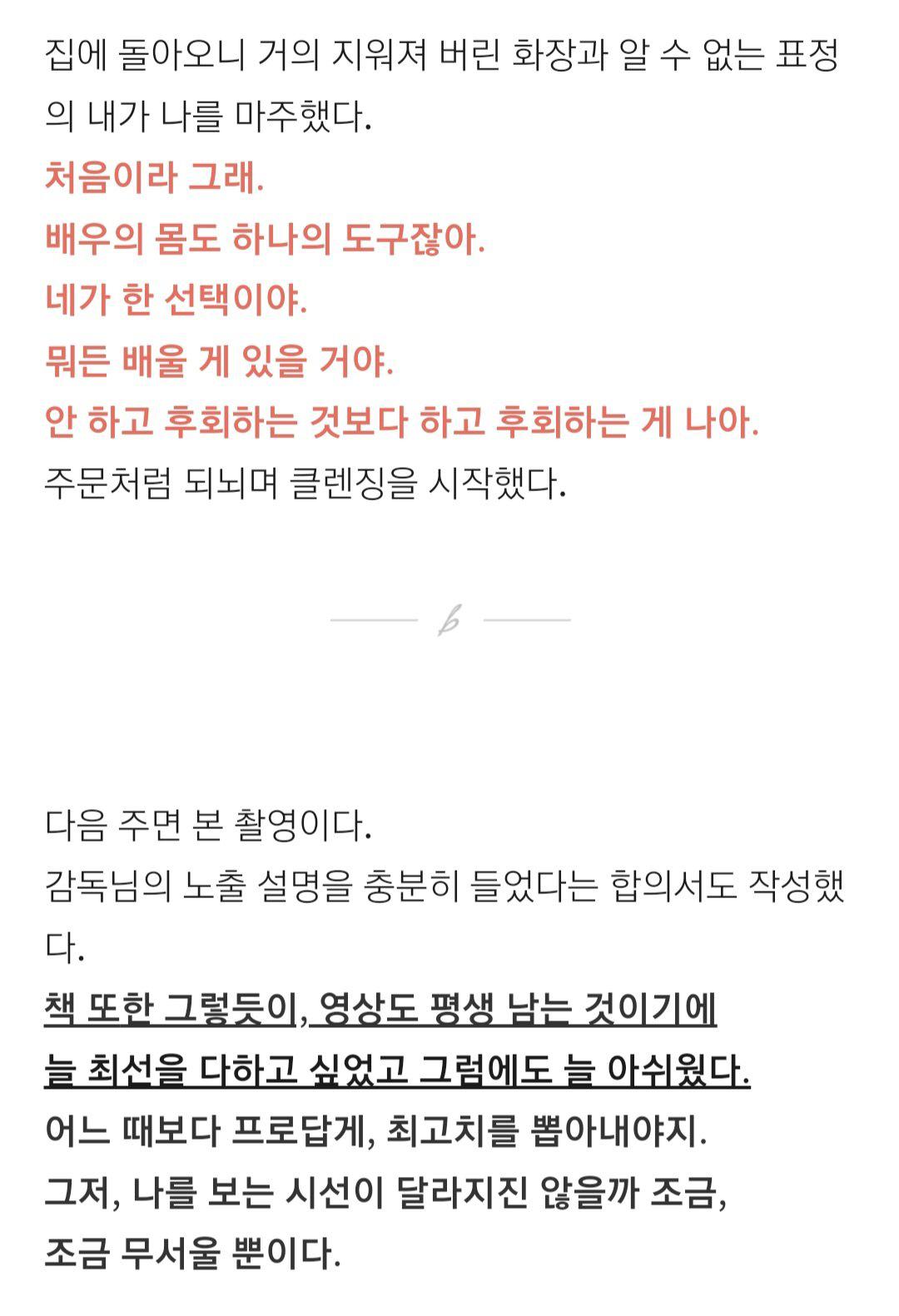 집에 돌아오니 거의 지워져 버린 화장과 알 수 없는 표정의 내가 나를 마주했다.
처음이라 그래.
배우의 몸도 하나의 도구잖아.
네가 한 선택이야.
뭐든 배울 게 있을 거야.
안 하고 후회하는 것보다 하고 후회하는 게 나아.
주문처럼 되뇌며 클렌징을 시작했다.

다음 주면 본 촬영이다.
감독님의 노출 설명을 충분히 들었다는 합의서도 작성했다.
책 또한 그렇듯이, 영상도 평생 남는 것이기에
늘 최선을 다하고 싶었고 그럼에도 늘 아쉬웠다.
어느 때보다 프로답게, 최고치를 뽑아내야지.
그저, 나를 보는 시선이 달라지진 않을까 조금,
조금 무서울 뿐이다.